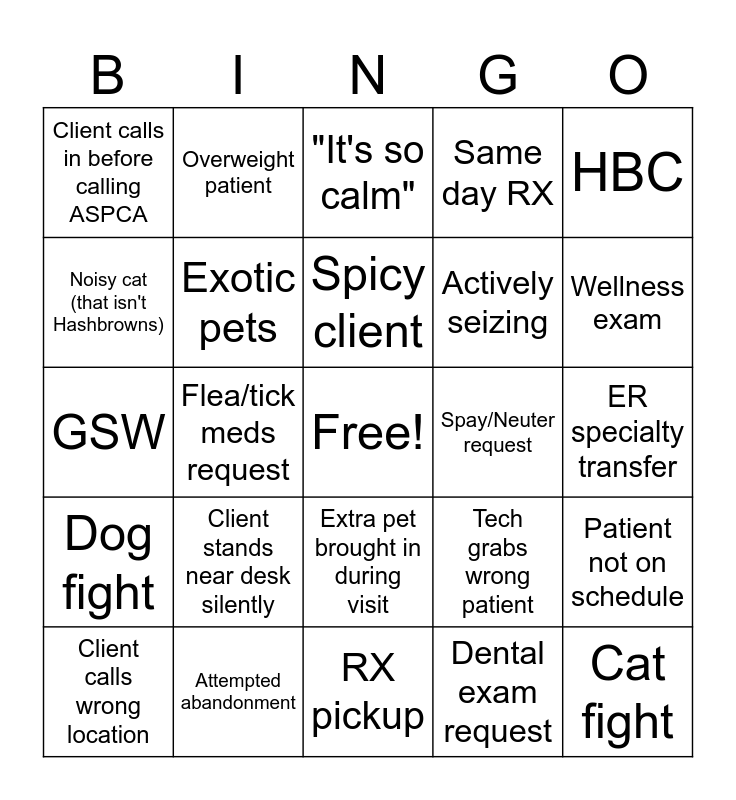 | B | I | N | G | O |
|---|---|---|---|---|
| Client calls in before calling ASPCA | Overweight patient | "It's so calm" | Same day RX | HBC |
| Noisy cat (that isn't Hashbrowns) | Exotic pets | Spicy client | Actively seizing | Wellness exam |
| GSW | Flea/tick meds request | Free! | Spay/Neuter request | ER specialty transfer |
| Dog fight | Client stands near desk silently | Extra pet brought in during visit | Tech grabs wrong patient | Patient not on schedule |
| Client calls wrong location | Attempted abandonment | RX pickup | Dental exam request | Cat fight |